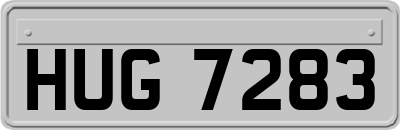 HUG 7283